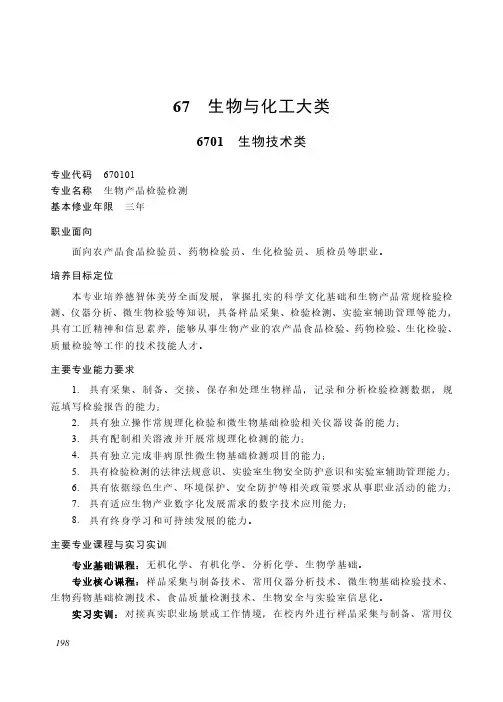 67　生物与化工大类

6701　生物技术类

专业代码　670101
专业名称　生物产品检验检测
基本修业年限　三年

职业面向

面向农产品食品检验员、药物检验员、生化检验员、质检员等职业。

培养目标定位

本专业培养德智体美劳全面发展，掌握扎实的科学文化基础和生物产品常规检验检测、仪器分析、微生物检验等知识，具备样品采集、检验检测、实验室辅助管理等能力，具有工匠精神和信息素养，能够从事生物产业的农产品食品检验、药物检验、生化检验、质量检验等工作的技术技能人才。

主要专业能力要求

1. 具有采集、制备、交接、保存和处理生物样品，记录和分析检验检测数据，规范填写检验报告的能力；
2. 具有独立操作常规理化检验和微生物基础检验相关仪器设备的能力；
3. 具有配制相关溶液并开展常规理化检测的能力；
4. 具有独立完成非病原性微生物基础检测项目的能力；
5. 具有检验检测的法律法规意识、实验室生物安全防护意识和实验室辅助管理能力；
6. 具有依据绿色生产、环境保护、安全防护等相关政策要求从事职业活动的能力；
7. 具有适应生物产业数字化发展需求的数字技术应用能力；
8. 具有终身学习和可持续发展的能力。

主要专业课程与实习实训

专业基础课程：无机化学、有机化学、分析化学、生物学基础。

专业核心课程：样品采集与制备技术、常用仪器分析技术、微生物基础检验技术、生物药物基础检测技术、食品质量检测技术、生物安全与实验室信息化。

实习实训：对接真实职业场景或工作情境，在校内外进行样品采集与制备、常用仪

198